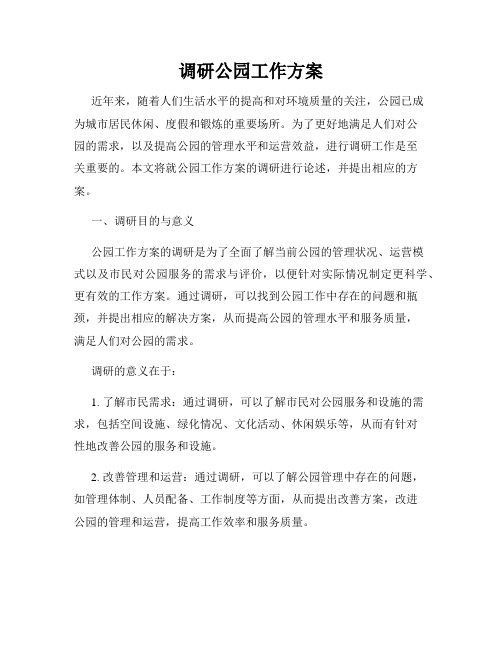 调研公园工作方案

近年来，随着人们生活水平的提高和对环境质量的关注，公园已成为城市居民休闲、度假和锻炼的重要场所。为了更好地满足人们对公园的需求，以及提高公园的管理水平和运营效益，进行调研工作是至关重要的。本文将就公园工作方案的调研进行论述，并提出相应的方案。

一、调研目的与意义

公园工作方案的调研是为了全面了解当前公园的管理状况、运营模式以及市民对公园服务的需求与评价，以便针对实际情况制定更科学、更有效的工作方案。通过调研，可以找到公园工作中存在的问题和瓶颈，并提出相应的解决方案，从而提高公园的管理水平和服务质量，满足人们对公园的需求。

调研的意义在于：

1. 了解市民需求：通过调研，可以了解市民对公园服务和设施的需求，包括空间设施、绿化情况、文化活动、休闲娱乐等，从而有针对性地改善公园的服务和设施。

2. 改善管理和运营：通过调研，可以了解公园管理中存在的问题，如管理体制、人员配备、工作制度等方面，从而提出改善方案，改进公园的管理和运营，提高工作效率和服务质量。